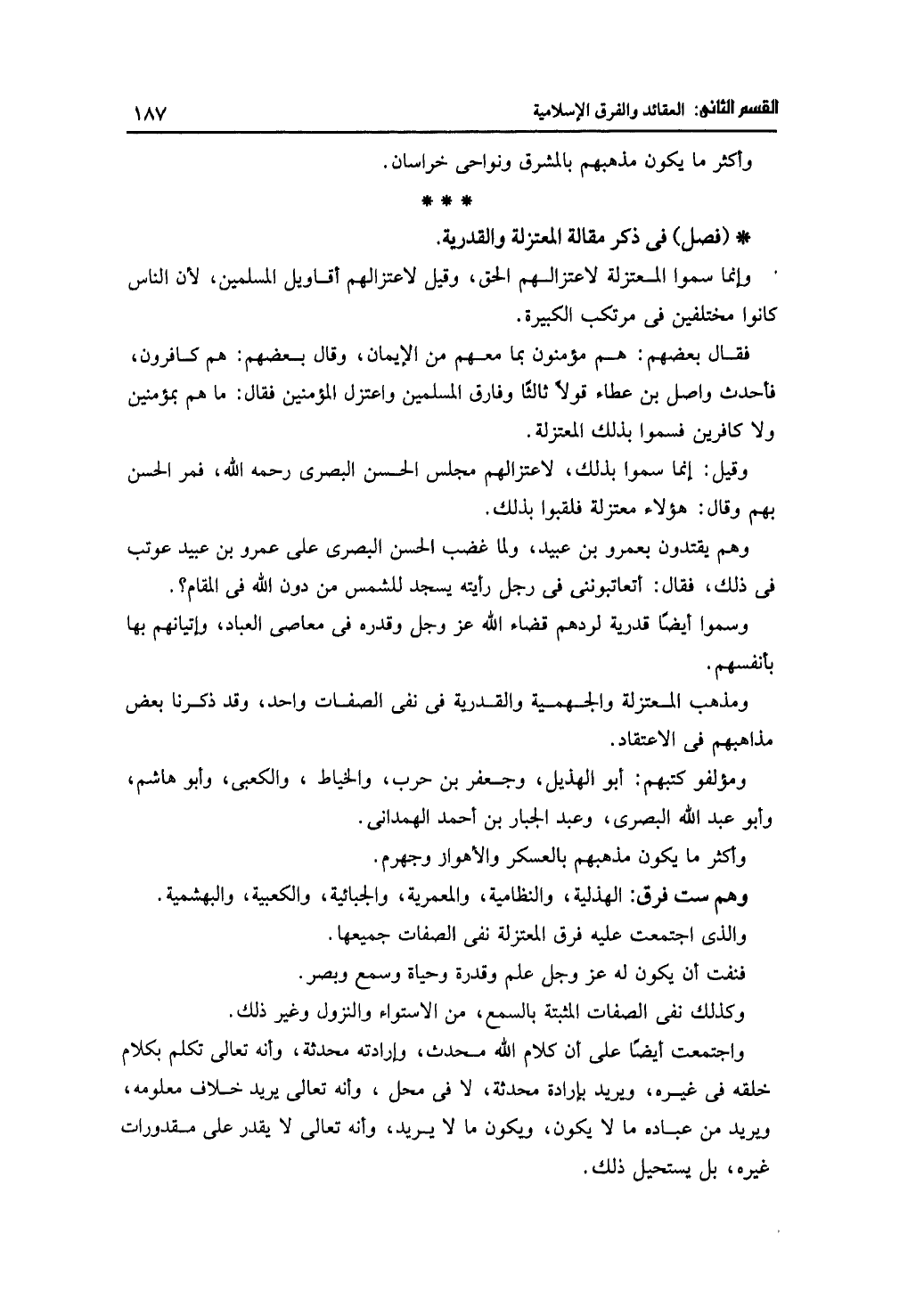 القسم الثانى: العقائد والفرق الإسلامية ١٨٧

وأكثر ما يكون مذهبهم بالمشرق ونواحى خراسان.

* * *

* (فصل) فى ذكر مقالة المعتزلة والقدرية.

وإنما سموا المعتزلة لاعتزالهم الحق، وقيل لاعتزالهم أقاويل المسلمين، لأن الناس كانوا مختلفين فى مرتكب الكبيرة.

فقال بعضهم: هم مؤمنون بما معهم من الإيمان، وقال بعضهم: هم كافرون، فأحدث واصل بن عطاء قولاً ثالثًا وفارق المسلمين واعتزل المؤمنين فقال: ما هم بمؤمنين ولا كافرين فسموا بذلك المعتزلة.

وقيل: إنما سموا بذلك، لاعتزالهم مجلس الحسن البصرى رحمه الله، فمر الحسن بهم وقال: هؤلاء معتزلة فلقبوا بذلك.

وهم يقتدون بعمرو بن عبيد، ولما غضب الحسن البصرى على عمرو بن عبيد عوتب فى ذلك، فقال: أتعاتبوننى فى رجل رأيته يسجد للشمس من دون الله فى المقام؟.

وسموا أيضًا قدرية لردهم قضاء الله عز وجل وقدره فى معاصى العباد، وإتيانهم بها بأنفسهم.

ومذهب المعتزلة والجهمية والقدرية فى نفى الصفات واحد، وقد ذكرنا بعض مذاهبهم فى الاعتقاد.

ومؤلفو كتبهم: أبو الهذيل، وجعفر بن حرب، والخياط ، والكعبى، وأبو هاشم، وأبو عبد الله البصرى، وعبد الجبار بن أحمد الهمدانى.

وأكثر ما يكون مذهبهم بالعسكر والأهواز وجهرم.

وهم ست فرق: الهذلية، والنظامية، والمعمرية، والجبائية، والكعبية، والبهشمية.

والذى اجتمعت عليه فرق المعتزلة نفى الصفات جميعها.

فنفت أن يكون له عز وجل علم وقدرة وحياة وسمع وبصر.

وكذلك نفى الصفات المثبتة بالسمع، من الاستواء والنزول وغير ذلك.

واجتمعت أيضًا على أن كلام الله محدث، وإرادته محدثة، وأنه تعالى تكلم بكلام خلقه فى غيره، ويريد بإرادة محدثة، لا فى محل ، وأنه تعالى يريد خلاف معلومه، ويريد من عباده ما لا يكون، ويكون ما لا يريد، وأنه تعالى لا يقدر على مقدورات غيره، بل يستحيل ذلك.